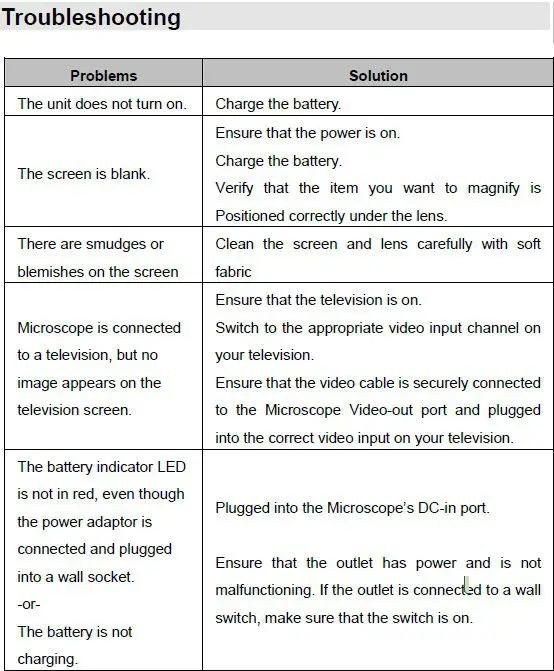 Troubleshooting

| Problems | Solution |
|---|---|
| The unit does not turn on. | Charge the battery. |
| The screen is blank. | Ensure that the power is on. Charge the battery. Verify that the item you want to magnify is Positioned correctly under the lens. |
| There are smudges or blemishes on the screen | Clean the screen and lens carefully with soft fabric |
| Microscope is connected to a television, but no image appears on the television screen. | Ensure that the television is on. Switch to the appropriate video input channel on your television. Ensure that the video cable is securely connected to the Microscope Video-out port and plugged into the correct video input on your television. |
| The battery indicator LED is not in red, even though the power adaptor is connected and plugged into a wall socket. -or- The battery is not charging. | Plugged into the Microscope's DC-in port. Ensure that the outlet has power and is not malfunctioning. If the outlet is connected to a wall switch, make sure that the switch is on. |